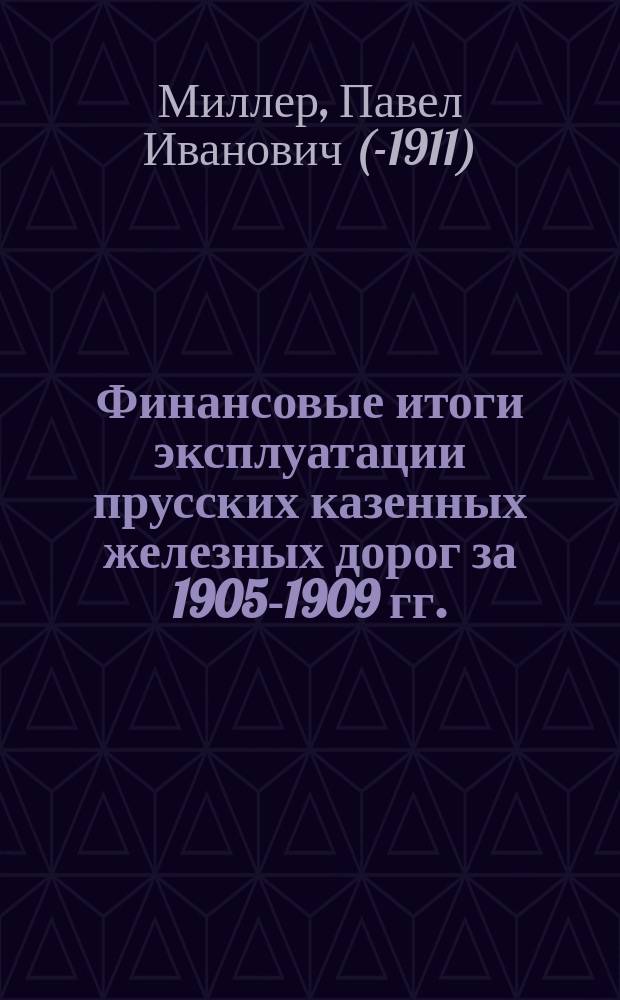 Миллер, Павел Иванович (-1911)

Финансовые итоги эксплуатации прусских казенных железных дорог за 1905-1909 гг.